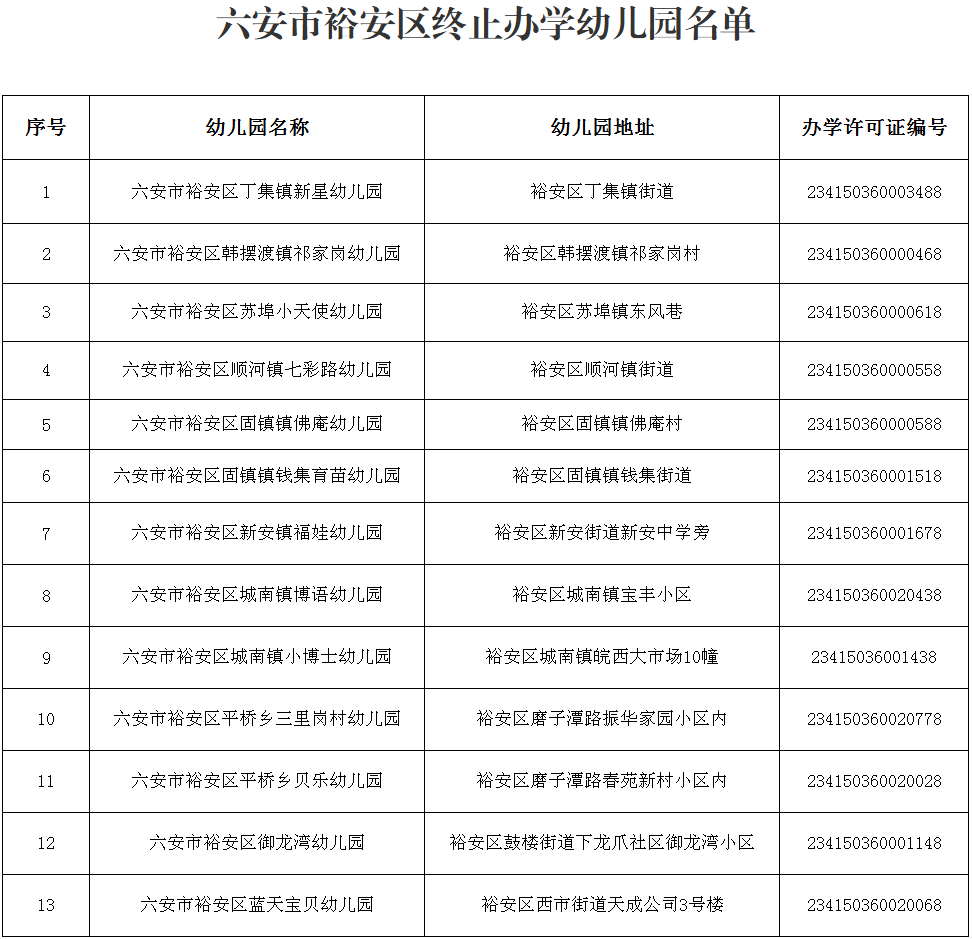 六安市裕安区终止办学幼儿园名单

| 序号 | 幼儿园名称 | 幼儿园地址 | 办学许可证编号 |
|---|---|---|---|
| 1 | 六安市裕安区丁集镇新星幼儿园 | 裕安区丁集镇街道 | 234150360003488 |
| 2 | 六安市裕安区韩摆渡镇祁家岗幼儿园 | 裕安区韩摆渡镇祁家岗村 | 234150360000468 |
| 3 | 六安市裕安区苏埠小天使幼儿园 | 裕安区苏埠镇东风巷 | 234150360000618 |
| 4 | 六安市裕安区顺河镇七彩路幼儿园 | 裕安区顺河镇街道 | 234150360000558 |
| 5 | 六安市裕安区固镇镇佛庵幼儿园 | 裕安区固镇镇佛庵村 | 234150360000588 |
| 6 | 六安市裕安区固镇镇钱集育苗幼儿园 | 裕安区固镇镇钱集街道 | 234150360001518 |
| 7 | 六安市裕安区新安镇福娃幼儿园 | 裕安区新安街道新安中学旁 | 234150360001678 |
| 8 | 六安市裕安区城南镇博语幼儿园 | 裕安区城南镇宝丰小区 | 234150360020438 |
| 9 | 六安市裕安区城南镇小博士幼儿园 | 裕安区城南镇皖西大市场10幢 | 23415036001438 |
| 10 | 六安市裕安区平桥乡三里岗村幼儿园 | 裕安区磨子潭路振华家园小区内 | 234150360020778 |
| 11 | 六安市裕安区平桥乡贝乐幼儿园 | 裕安区磨子潭路春苑新村小区内 | 234150360020028 |
| 12 | 六安市裕安区御龙湾幼儿园 | 裕安区鼓楼街道下龙爪社区御龙湾小区 | 234150360001148 |
| 13 | 六安市裕安区蓝天宝贝幼儿园 | 裕安区西市街道天成公司3号楼 | 234150360020068 |